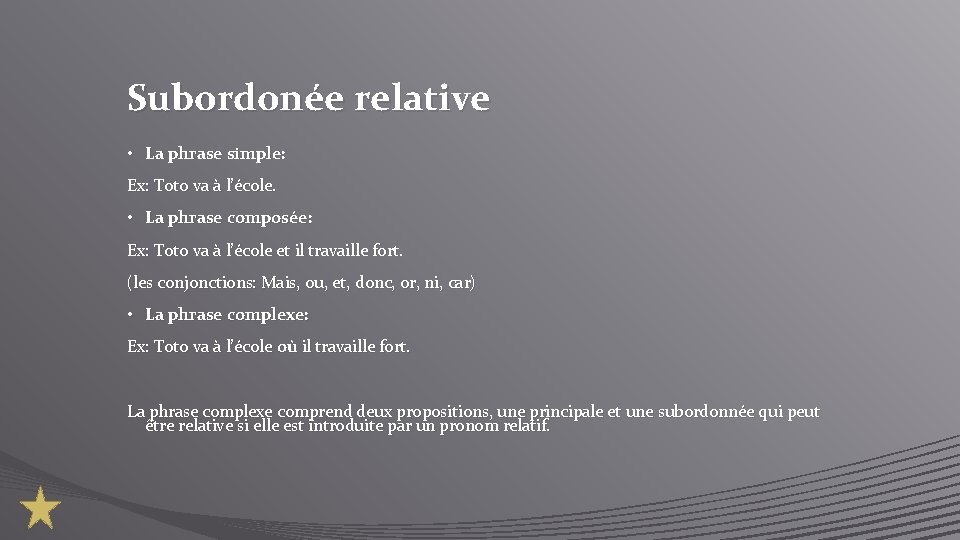 Subordonée relative

• La phrase simple:

Ex: Toto va à l'école.

• La phrase composée:

Ex: Toto va à l'école et il travaille fort.

(les conjonctions: Mais, ou, et, donc, or, ni, car)

• La phrase complexe:

Ex: Toto va à l'école où il travaille fort.

La phrase complexe comprend deux propositions, une principale et une subordonnée qui peut être relative si elle est introduite par un pronom relatif.